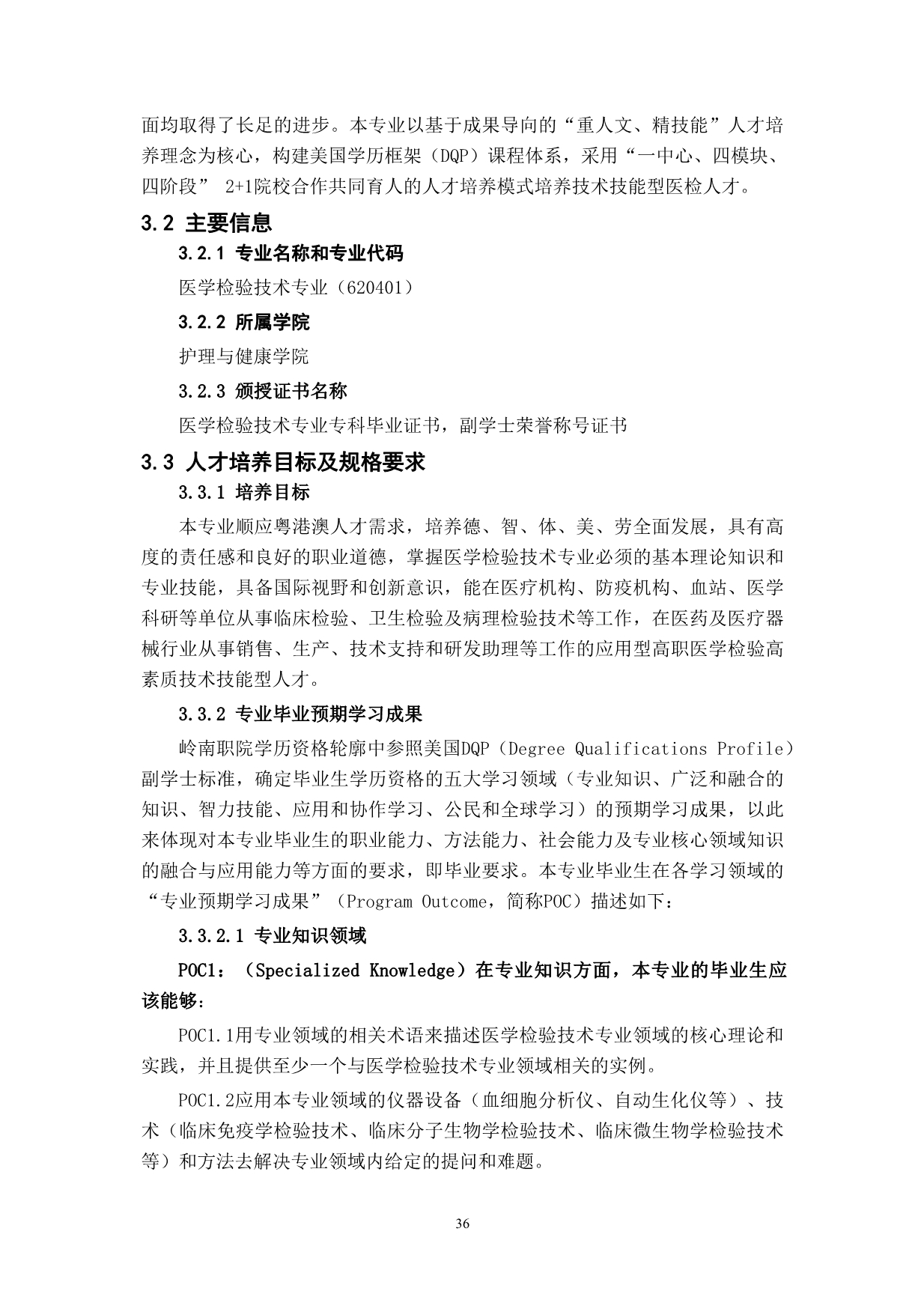 面均取得了长足的进步。本专业以基于成果导向的“重人文、精技能”人才培养理念为核心，构建美国学历框架（DQP）课程体系，采用“一中心、四模块、四阶段” 2+1院校合作共同育人的人才培养模式培养技术技能型医检人才。

3.2 主要信息

3.2.1 专业名称和专业代码

医学检验技术专业（620401）

3.2.2 所属学院

护理与健康学院

3.2.3 颁授证书名称

医学检验技术专业专科毕业证书，副学士荣誉称号证书

3.3 人才培养目标及规格要求

3.3.1 培养目标

本专业顺应粤港澳人才需求，培养德、智、体、美、劳全面发展，具有高度的责任感和良好的职业道德，掌握医学检验技术专业必须的基本理论知识和专业技能，具备国际视野和创新意识，能在医疗机构、防疫机构、血站、医学科研等单位从事临床检验、卫生检验及病理检验技术等工作，在医药及医疗器械行业从事销售、生产、技术支持和研发助理等工作的应用型高职医学检验高素质技术技能型人才。

3.3.2 专业毕业预期学习成果

岭南职院学历资格轮廓中参照美国DQP（Degree Qualifications Profile）副学士标准，确定毕业生学历资格的五大学习领域（专业知识、广泛和融合的知识、智力技能、应用和协作学习、公民和全球学习）的预期学习成果，以此来体现对本专业毕业生的职业能力、方法能力、社会能力及专业核心领域知识的融合与应用能力等方面的要求，即毕业要求。本专业毕业生在各学习领域的“专业预期学习成果”（Program Outcome，简称POC）描述如下：

3.3.2.1 专业知识领域

POC1：（Specialized Knowledge）在专业知识方面，本专业的毕业生应该能够：

POC1.1用专业领域的相关术语来描述医学检验技术专业领域的核心理论和实践，并且提供至少一个与医学检验技术专业领域相关的实例。

POC1.2应用本专业领域的仪器设备（血细胞分析仪、自动生化仪等）、技术（临床免疫学检验技术、临床分子生物学检验技术、临床微生物学检验技术等）和方法去解决专业领域内给定的提问和难题。

36